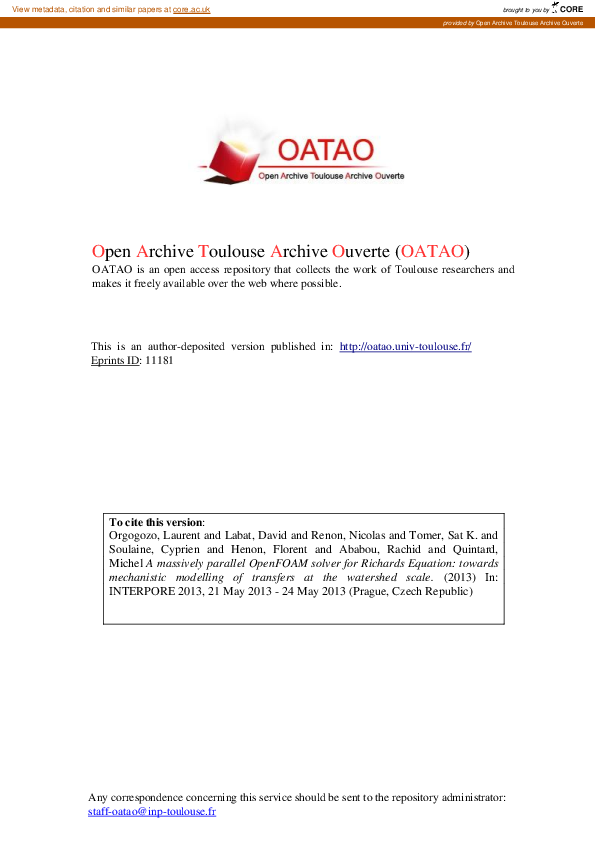 View metadata, citation and similar papers at core.ac.uk

brought to you by CORE

provided by Open Archive Toulouse Archive Ouverte

OATAO
Open Archive Toulouse Archive Ouverte

Open Archive Toulouse Archive Ouverte (OATAO)
OATAO is an open access repository that collects the work of Toulouse researchers and makes it freely available over the web where possible.

This is an author-deposited version published in: http://oatao.univ-toulouse.fr/
Eprints ID: 11181

To cite this version:
Orgogozo, Laurent and Labat, David and Renon, Nicolas and Tomer, Sat K. and Soulaine, Cyprien and Henon, Florent and Ababou, Rachid and Quintard, Michel A massively parallel OpenFOAM solver for Richards Equation: towards mechanistic modelling of transfers at the watershed scale. (2013) In: INTERPORE 2013, 21 May 2013 - 24 May 2013 (Prague, Czech Republic)

Any correspondence concerning this service should be sent to the repository administrator: staff-oatao@inp-toulouse.fr